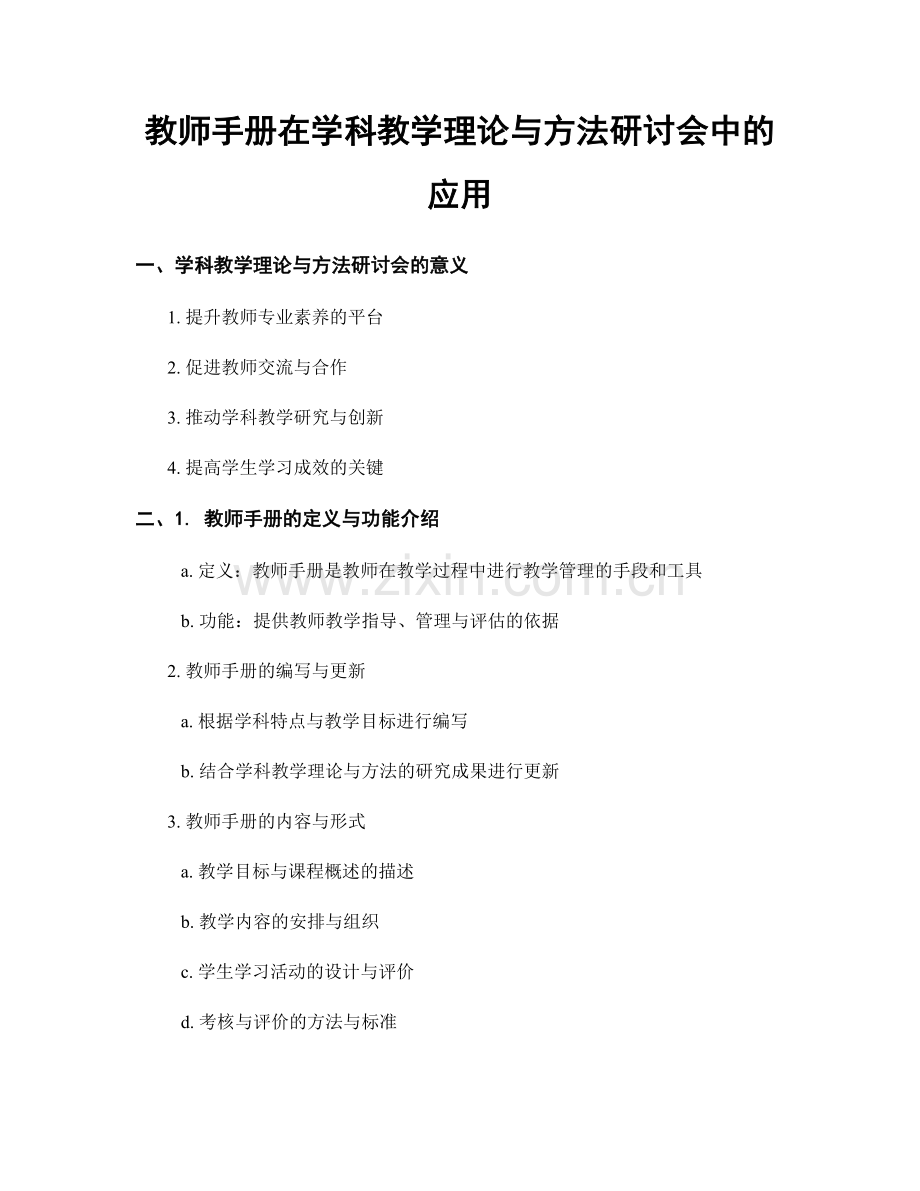 教师手册在学科教学理论与方法研讨会中的应用

一、学科教学理论与方法研讨会的意义

1. 提升教师专业素养的平台

2. 促进教师交流与合作

3. 推动学科教学研究与创新

4. 提高学生学习成效的关键

二、1. 教师手册的定义与功能介绍

a. 定义：教师手册是教师在教学过程中进行教学管理的手段和工具

b. 功能：提供教师教学指导、管理与评估的依据

2. 教师手册的编写与更新

a. 根据学科特点与教学目标进行编写

b. 结合学科教学理论与方法的研究成果进行更新

3. 教师手册的内容与形式

a. 教学目标与课程概述的描述

b. 教学内容的安排与组织

c. 学生学习活动的设计与评价

d. 考核与评价的方法与标准

www.zixin.com.cn